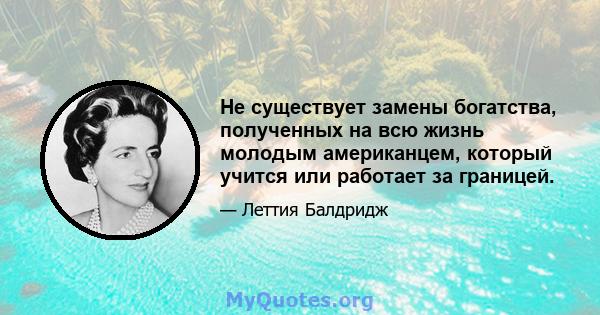 Не существует замены богатства, полученных на всю жизнь молодым американцем, который учится или работает за границей.

— Леттия Балдридж

MyQuotes.org